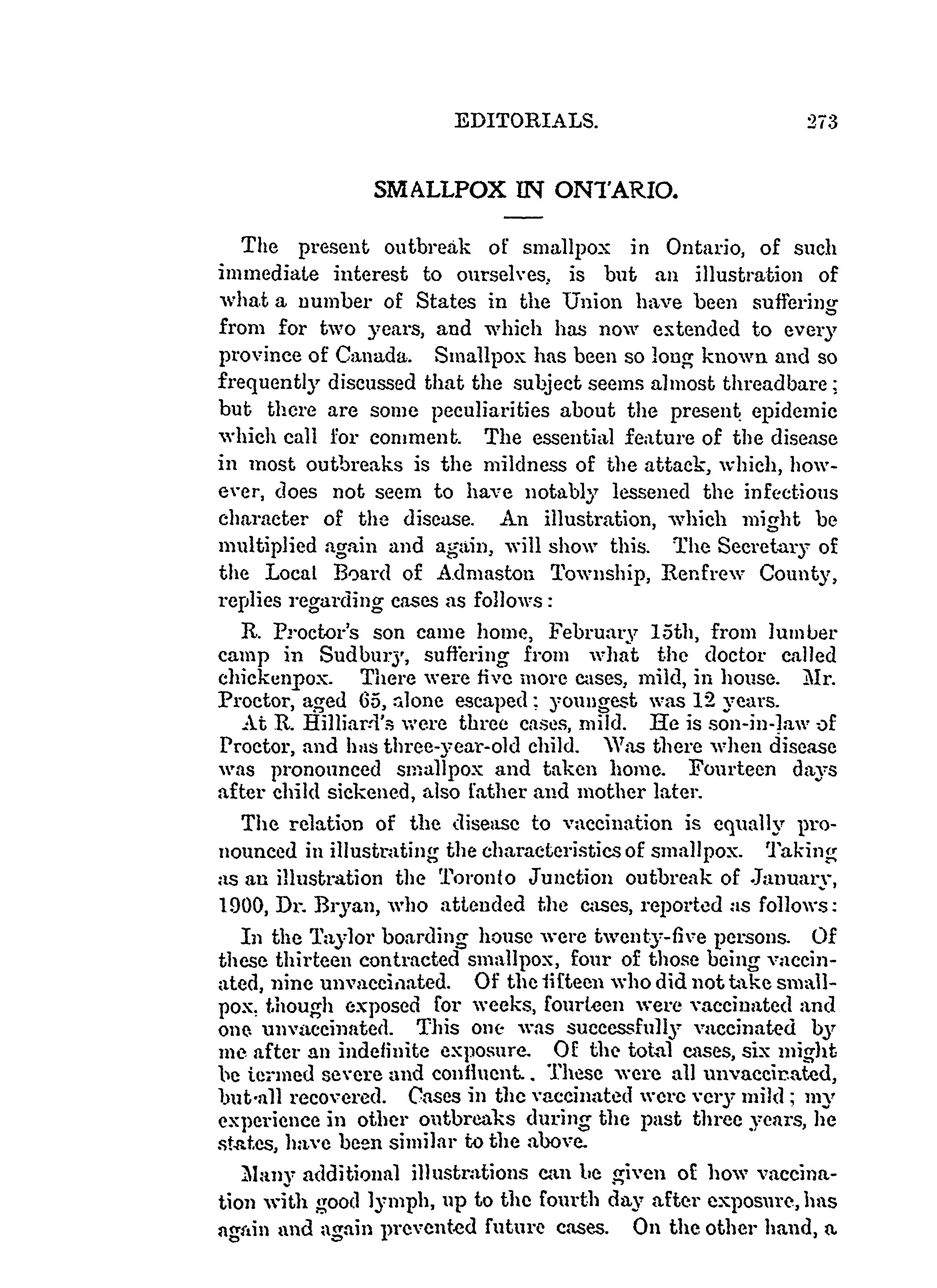 EDITORIALS. 273

SMALLPOX IN ONTARIO.

The present outbreak of smallpox in Ontario, of such immediate interest to ourselves, is but an illustration of what a number of States in the Union have been suffering from for two years, and which has now extended to every province of Canada. Smallpox has been so long known and so frequently discussed that the subject seems almost threadbare; but there are some peculiarities about the present epidemic which call for comment. The essential feature of the disease in most outbreaks is the mildness of the attack, which, however, does not seem to have notably lessened the infectious character of the disease. An illustration, which might be multiplied again and again, will show this. The Secretary of the Local Board of Admaston Township, Renfrew County, replies regarding cases as follows:

R. Proctor's son came home, February 15th, from lumber camp in Sudbury, suffering from what the doctor called chickenpox. There were five more cases, mild, in house. Mr. Proctor, aged 65, alone escaped; youngest was 12 years.

At R. Hilliard's were three cases, mild. He is son-in-law of Proctor, and has three-year-old child. Was there when disease was pronounced smallpox and taken home. Fourteen days after child sickened, also father and mother later.

The relation of the disease to vaccination is equally pronounced in illustrating the characteristics of smallpox. Taking as an illustration the Toronto Junction outbreak of January, 1900, Dr. Bryan, who attended the cases, reported as follows:

In the Taylor boarding house were twenty-five persons. Of these thirteen contracted smallpox, four of those being vaccinated, nine unvaccinated. Of the fifteen who did not take smallpox, though exposed for weeks, fourteen were vaccinated and one unvaccinated. This one was successfully vaccinated by me after an indefinite exposure. Of the total cases, six might be termed severe and confluent. These were all unvaccinated, but all recovered. Cases in the vaccinated were very mild; my experience in other outbreaks during the past three years, he states, have been similar to the above.

Many additional illustrations can be given of how vaccination with good lymph, up to the fourth day after exposure, has again and again prevented future cases. On the other hand, a